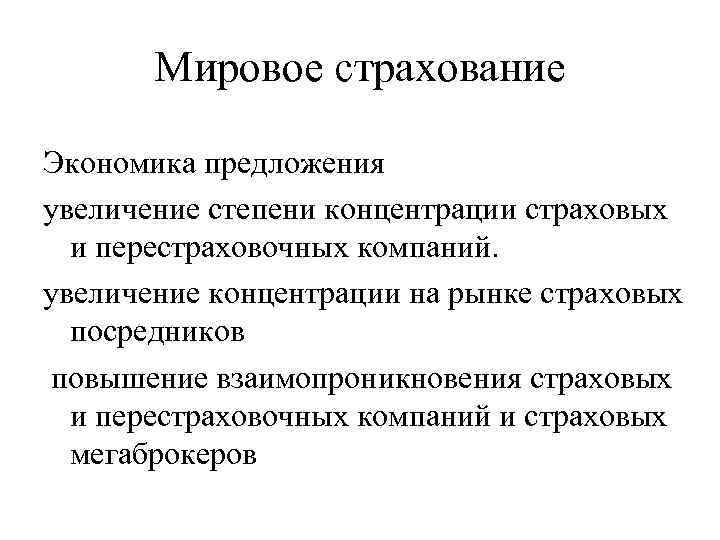 Мировое страхование

Экономика предложения

увеличение степени концентрации страховых и перестраховочных компаний.

увеличение концентрации на рынке страховых посредников

повышение взаимопроникновения страховых и перестраховочных компаний и страховых мегаброкеров